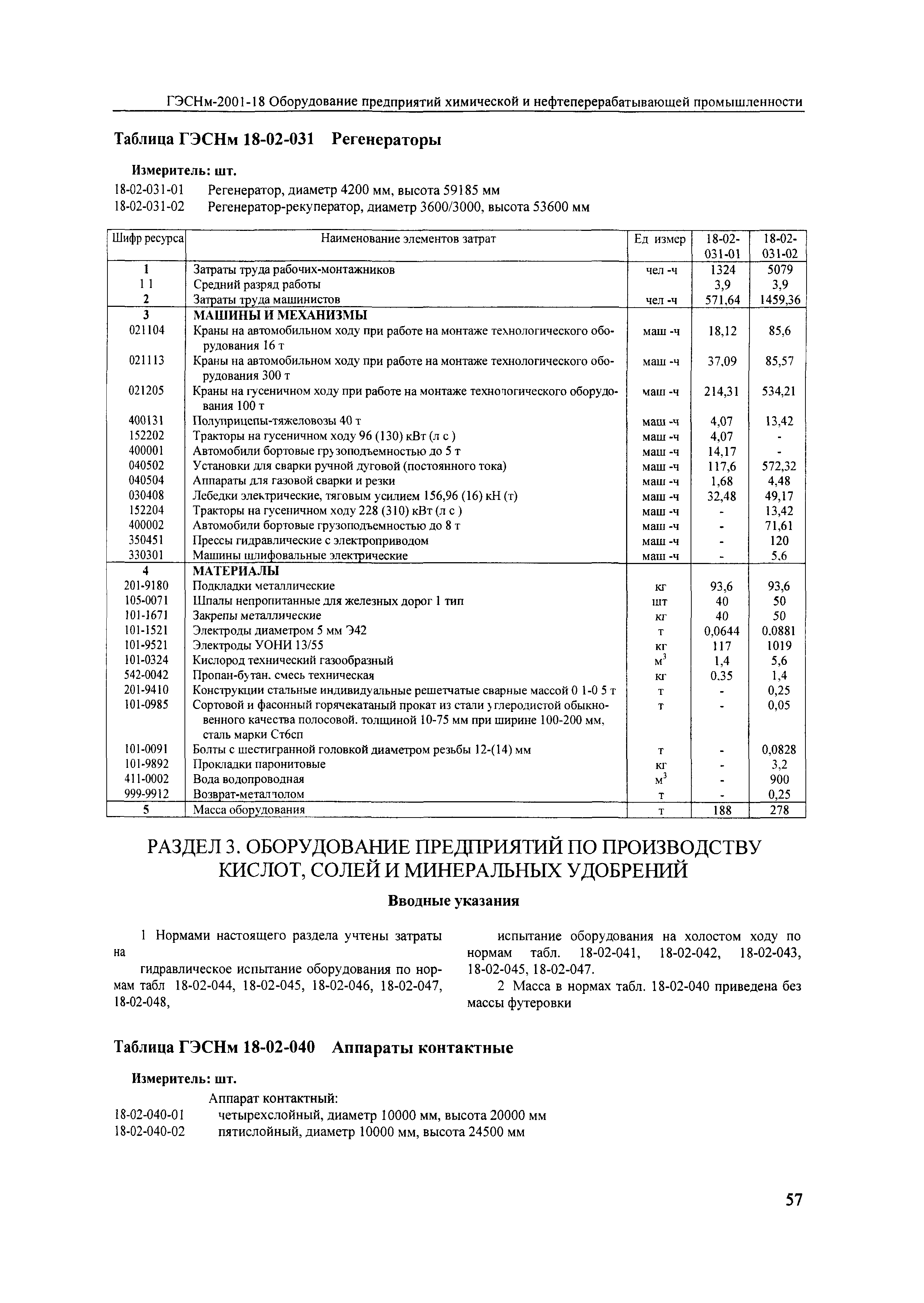 ГЭСНм-2001-18 Оборудование предприятий химической и нефтеперерабатывающей промышленности

Таблица ГЭСНм 18-02-031 Регенераторы

Измеритель: шт.

18-02-031-01 Регенератор, диаметр 4200 мм, высота 59185 мм
18-02-031-02 Регенератор-рекуператор, диаметр 3600/3000, высота 53600 мм

| Шифр ресурса | Наименование элементов затрат | Ед измер | 18-02-031-01 | 18-02-031-02 |
|---|---|---|---|---|
| 1 | Затраты труда рабочих-монтажников | чел -ч | 1324 | 5079 |
| 1 1 | Средний разряд работы | | 3,9 | 3,9 |
| 2 | Затраты труда машинистов | чел -ч | 571,64 | 1459,36 |
| 3 | МАШИНЫ И МЕХАНИЗМЫ | | | |
| 021104 | Краны на автомобильном ходу при работе на монтаже технологического оборудования 16 т | маш -ч | 18,12 | 85,6 |
| 021113 | Краны на автомобильном ходу при работе на монтаже технологического оборудования 300 т | маш -ч | 37,09 | 85,57 |
| 021205 | Краны на гусеничном ходу при работе на монтаже технологического оборудования 100 т | маш -ч | 214,31 | 534,21 |
| 400131 | Полуприцепы-тяжеловозы 40 т | маш -ч | 4,07 | 13,42 |
| 152202 | Тракторы на гусеничном ходу 96 (130) кВт (л с ) | маш -ч | 4,07 | - |
| 400001 | Автомобили бортовые грузоподъемностью до 5 т | маш -ч | 14,17 | - |
| 040502 | Установки для сварки ручной дуговой (постоянного тока) | маш -ч | 117,6 | 572,32 |
| 040504 | Аппараты для газовой сварки и резки | маш -ч | 1,68 | 4,48 |
| 030408 | Лебедки электрические, тяговым усилием 156,96 (16) кН (т) | маш -ч | 32,48 | 49,17 |
| 152204 | Тракторы на гусеничном ходу 228 (310) кВт (л с ) | маш -ч | - | 13,42 |
| 400002 | Автомобили бортовые грузоподъемностью до 8 т | маш -ч | - | 71,61 |
| 350451 | Прессы гидравлические с электроприводом | маш -ч | - | 120 |
| 330301 | Машины шлифовальные электрические | маш -ч | - | 5,6 |
| 4 | МАТЕРИАЛЫ | | | |
| 201-9180 | Подкладки металлические | кг | 93,6 | 93,6 |
| 105-0071 | Шпалы непропитанные для железных дорог 1 тип | шт | 40 | 50 |
| 101-1671 | Закрепы металлические | кг | 40 | 50 |
| 101-1521 | Электроды диаметром 5 мм Э42 | т | 0,0644 | 0.0881 |
| 101-9521 | Электроды УОНИ 13/55 | кг | 117 | 1019 |
| 101-0324 | Кислород технический газообразный | $м^3$ | 1,4 | 5,6 |
| 542-0042 | Пропан-бутан. смесь техническая | кг | 0.35 | 1,4 |
| 201-9410 | Конструкции стальные индивидуальные решетчатые сварные массой 0 1-0 5 т | т | - | 0,25 |
| 101-0985 | Сортовой и фасонный горячекатаный прокат из стали углеродистой обыкновенного качества полосовой. толщиной 10-75 мм при ширине 100-200 мм, сталь марки Ст6сп | т | - | 0,05 |
| 101-0091 | Болты с шестигранной головкой диаметром резьбы 12-(14) мм | т | - | 0,0828 |
| 101-9892 | Прокладки паронитовые | кг | - | 3,2 |
| 411-0002 | Вода водопроводная | $м^3$ | - | 900 |
| 999-9912 | Возврат-металлолом | т | - | 0,25 |
| 5 | Масса оборудования | т | 188 | 278 |

РАЗДЕЛ 3. ОБОРУДОВАНИЕ ПРЕДПРИЯТИЙ ПО ПРОИЗВОДСТВУ КИСЛОТ, СОЛЕЙ И МИНЕРАЛЬНЫХ УДОБРЕНИЙ

Вводные указания

1 Нормами настоящего раздела учтены затраты на
гидравлическое испытание оборудования по нормам табл 18-02-044, 18-02-045, 18-02-046, 18-02-047, 18-02-048,

испытание оборудования на холостом ходу по нормам табл. 18-02-041, 18-02-042, 18-02-043, 18-02-045, 18-02-047.

2 Масса в нормах табл. 18-02-040 приведена без массы футеровки

Таблица ГЭСНм 18-02-040 Аппараты контактные

Измеритель: шт.

Аппарат контактный:
18-02-040-01 четырехслойный, диаметр 10000 мм, высота 20000 мм
18-02-040-02 пятислойный, диаметр 10000 мм, высота 24500 мм

57